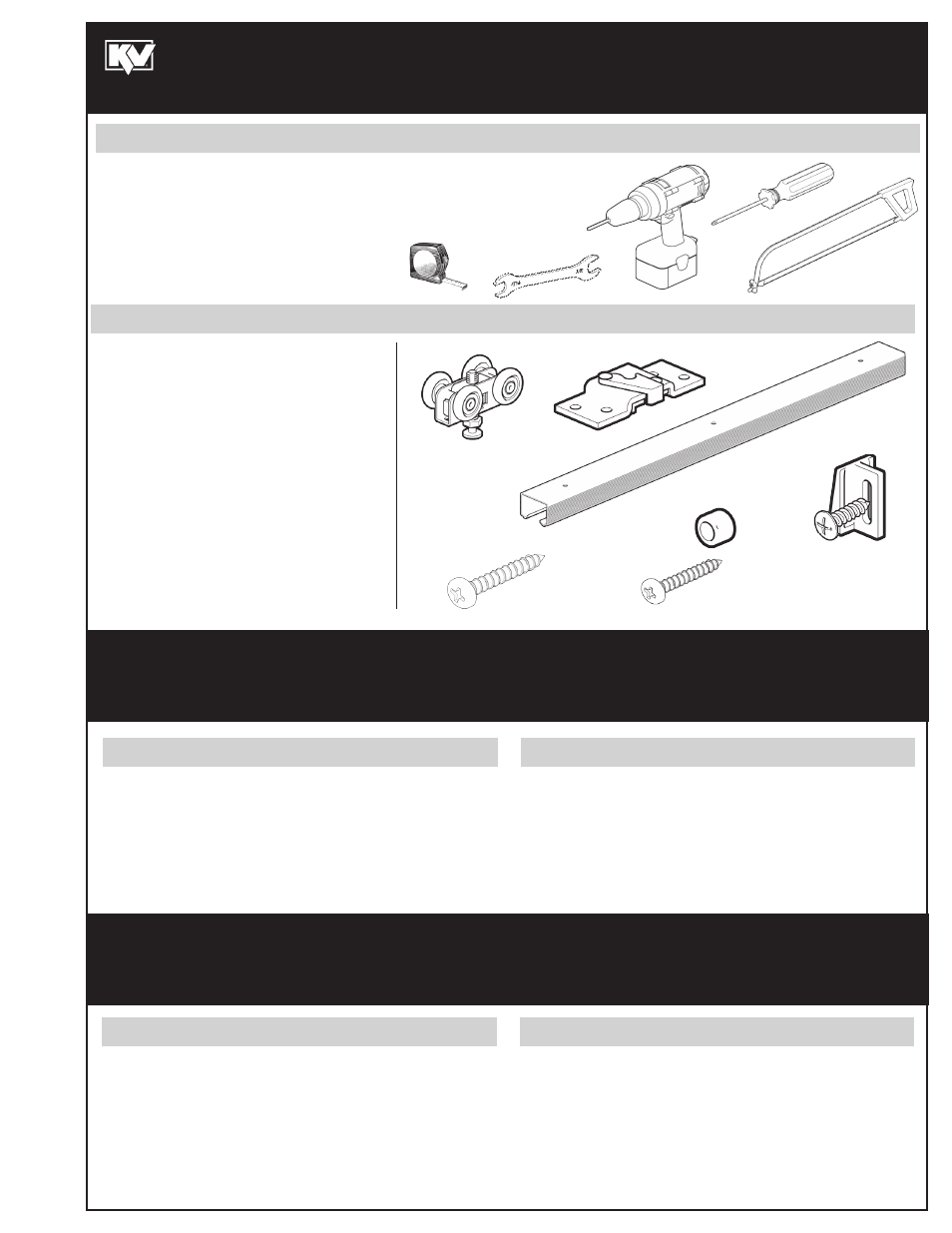 KV